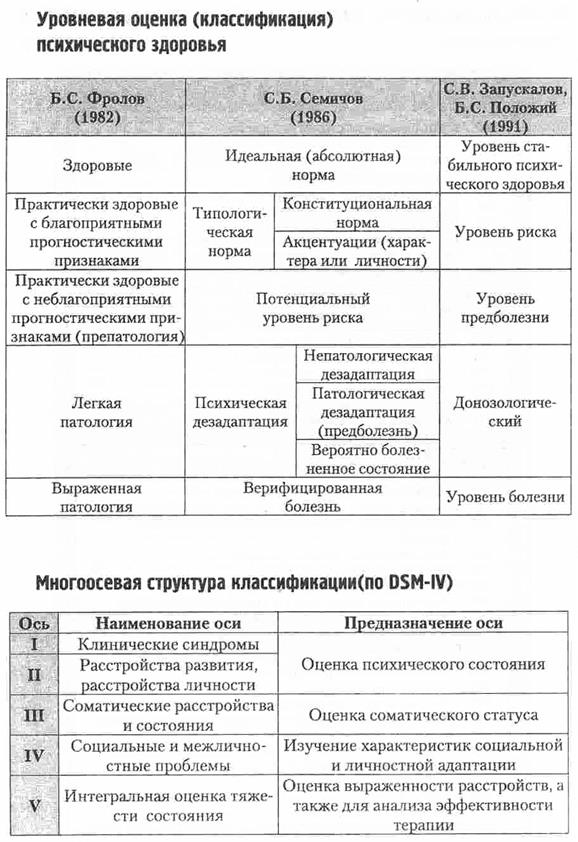 Уровневая оценка (классификация) психического здоровья

| Б.С. Фролов (1982) | С.Б. Семичов (1986) | | С.В. Запускалов, Б.С. Положий (1991) |
|---|---|---|---|
| Здоровые | Идеальная (абсолютная) норма | | Уровень стабильного психического здоровья |
| Практически здоровые с благоприятными прогностическими признаками | Типологическая норма | Конституциональная норма | Уровень риска |
| | | Акцентуации (характера или личности) | |
| Практически здоровые с неблагоприятными прогностическими признаками (препатология) | Потенциальный уровень риска | | Уровень предболезни |
| Легкая патология | Психическая дезадаптация | Непатологическая дезадаптация | Донозологический |
| | | Патологическая дезадаптация (предболезнь) | |
| | | Вероятно болезненное состояние | |
| Выраженная патология | Верифицированная болезнь | | Уровень болезни |

Многоосевая структура классификации(по DSM-IV)

| Ось | Наименование оси | Предназначение оси |
|---|---|---|
| I | Клинические синдромы | Оценка психического состояния |
| II | Расстройства развития, расстройства личности | |
| III | Соматические расстройства и состояния | Оценка соматического статуса |
| IV | Социальные и межличностные проблемы | Изучение характеристик социальной и личностной адаптации |
| V | Интегральная оценка тяжести состояния | Оценка выраженности расстройств, а также для анализа эффективности терапии |